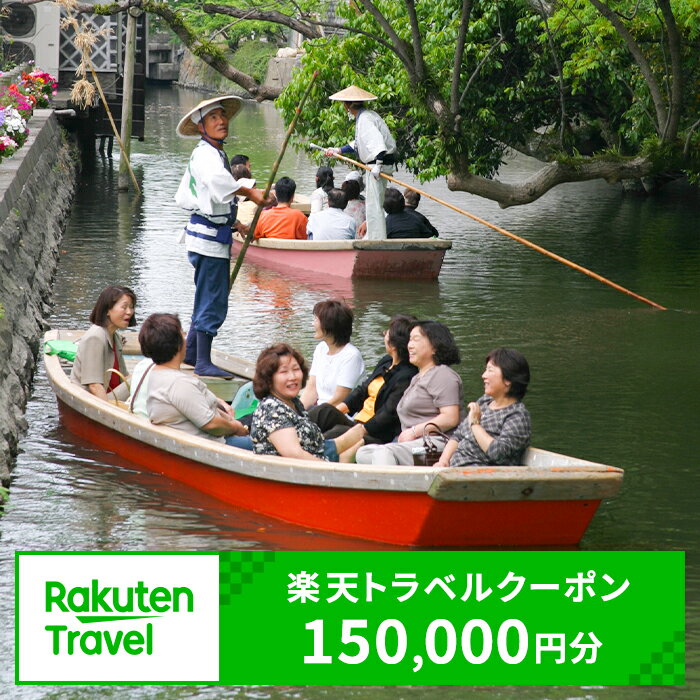 Rakuten Travel

楽天トラベルクーポン
150,000円分